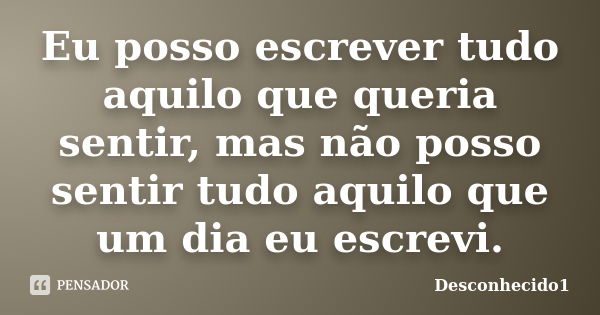 Eu posso escrever tudo aquilo que queria sentir, mas não posso sentir tudo aquilo que um dia eu escrevi.

PENSADOR

Desconhecido1